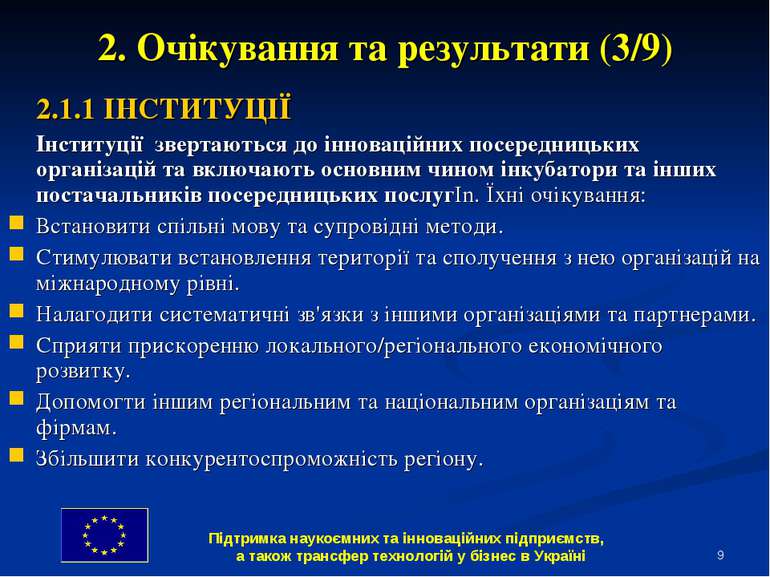 2. Очікування та результати (3/9)

2.1.1 ІНСТИТУЦІЇ

Інституції звертаються до інноваційних посередницьких організацій та включають основним чином інкубатори та інших постачальників посередницьких послугIn. Їхні очікування:

Встановити спільні мову та супровідні методи.

Стимулювати встановлення території та сполучення з нею організацій на міжнародному рівні.

Налагодити систематичні зв'язки з іншими організаціями та партнерами.

Сприяти прискоренню локального/регіонального економічного розвитку.

Допомогти іншим регіональним та національним організаціям та фірмам.

Збільшити конкурентоспроможність регіону.

Підтримка наукоємних та інноваційних підприємств, а також трансфер технологій у бізнес в Україні

9